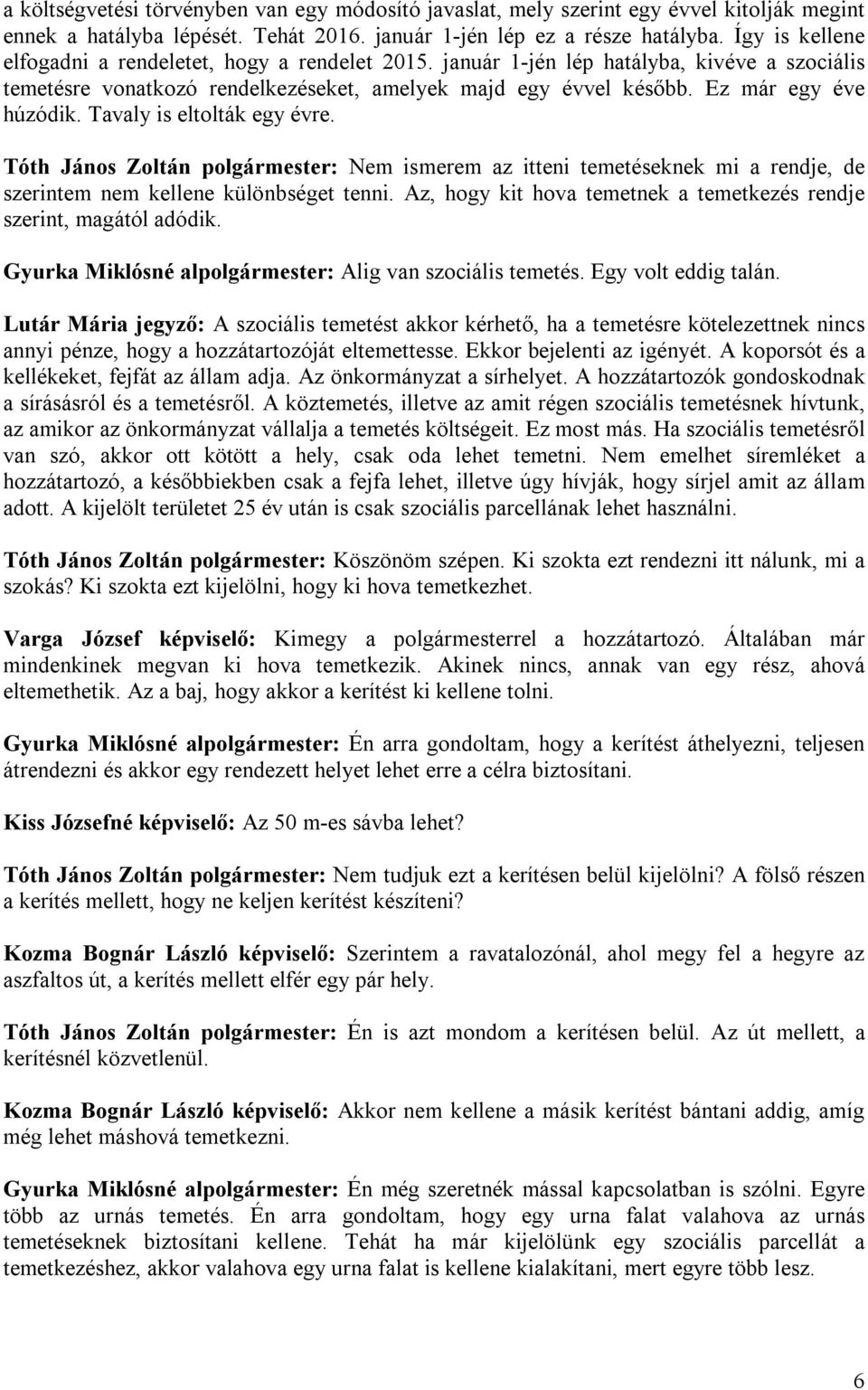 a költségvetési törvényben van egy módosító javaslat, mely szerint egy évvel kitolják megint ennek a hatályba lépését. Tehát 2016. január 1-jén lép ez a része hatályba. Így is kellene elfogadni a rendeletet, hogy a rendelet 2015. január 1-jén lép hatályba, kivéve a szociális temetésre vonatkozó rendelkezéseket, amelyek majd egy évvel később. Ez már egy éve húzódik. Tavaly is eltolták egy évre.

Tóth János Zoltán polgármester: Nem ismerem az itteni temetéseknek mi a rendje, de szerintem nem kellene különbséget tenni. Az, hogy kit hova temetnek a temetkezés rendje szerint, magától adódik.

Gyurka Miklósné alpolgármester: Alig van szociális temetés. Egy volt eddig talán.

Lutár Mária jegyző: A szociális temetést akkor kérhető, ha a temetésre kötelezettnek nincs annyi pénze, hogy a hozzátartozóját eltemettesse. Ekkor bejelenti az igényét. A koporsót és a kellékeket, fejfát az állam adja. Az önkormányzat a sírhelyet. A hozzátartozók gondoskodnak a sírásásról és a temetésről. A köztemetés, illetve az amit régen szociális temetésnek hívtunk, az amikor az önkormányzat vállalja a temetés költségeit. Ez most más. Ha szociális temetésről van szó, akkor ott kötött a hely, csak oda lehet temetni. Nem emelhet síremléket a hozzátartozó, a későbbiekben csak a fejfa lehet, illetve úgy hívják, hogy sírjel amit az állam adott. A kijelölt területet 25 év után is csak szociális parcellának lehet használni.

Tóth János Zoltán polgármester: Köszönöm szépen. Ki szokta ezt rendezni itt nálunk, mi a szokás? Ki szokta ezt kijelölni, hogy ki hova temetkezhet.

Varga József képviselő: Kimegy a polgármesterrel a hozzátartozó. Általában már mindenkinek megvan ki hova temetkezik. Akinek nincs, annak van egy rész, ahová eltemethetik. Az a baj, hogy akkor a kerítést ki kellene tolni.

Gyurka Miklósné alpolgármester: Én arra gondoltam, hogy a kerítést áthelyezni, teljesen átrendezni és akkor egy rendezett helyet lehet erre a célra biztosítani.

Kiss Józsefné képviselő: Az 50 m-es sávba lehet?

Tóth János Zoltán polgármester: Nem tudjuk ezt a kerítésen belül kijelölni? A fölső részen a kerítés mellett, hogy ne keljen kerítést készíteni?

Kozma Bognár László képviselő: Szerintem a ravatalozónál, ahol megy fel a hegyre az aszfaltos út, a kerítés mellett elfér egy pár hely.

Tóth János Zoltán polgármester: Én is azt mondom a kerítésen belül. Az út mellett, a kerítésnél közvetlenül.

Kozma Bognár László képviselő: Akkor nem kellene a másik kerítést bántani addig, amíg még lehet máshová temetkezni.

Gyurka Miklósné alpolgármester: Én még szeretnék mással kapcsolatban is szólni. Egyre több az urnás temetés. Én arra gondoltam, hogy egy urna falat valahova az urnás temetéseknek biztosítani kellene. Tehát ha már kijelölünk egy szociális parcellát a temetkezéshez, akkor valahova egy urna falat is kellene kialakítani, mert egyre több lesz.

6